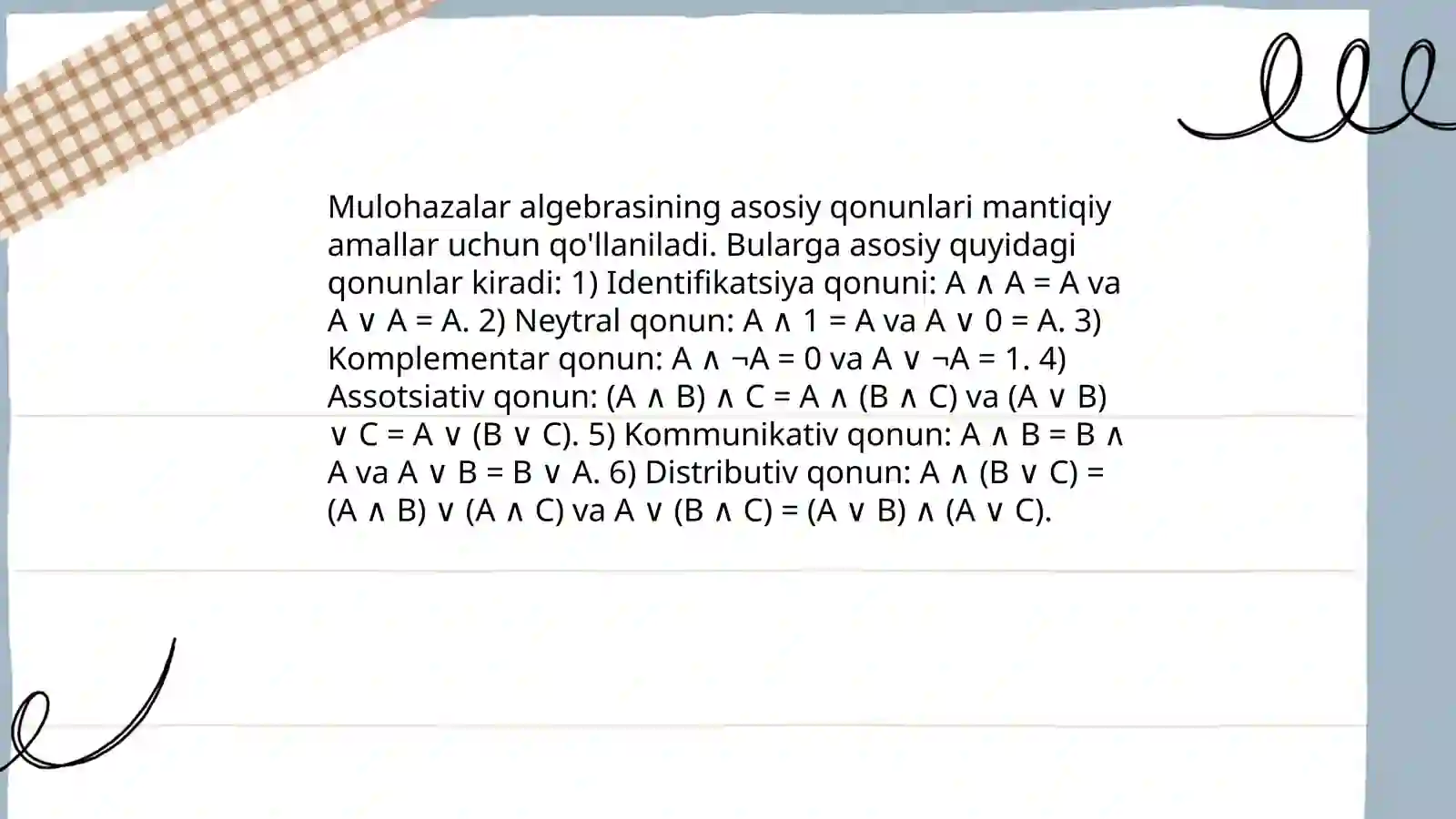 Mulohazalar algebrasining asosiy qonunlari mantiqiy amallar uchun qo'llaniladi. Bularga asosiy quyidagi qonunlar kiradi: 1) Identifikatsiya qonuni: $A \land A = A$ va $A \lor A = A$. 2) Neytral qonun: $A \land 1 = A$ va $A \lor 0 = A$. 3) Komplementar qonun: $A \land \neg A = 0$ va $A \lor \neg A = 1$. 4) Assotsiativ qonun: $(A \land B) \land C = A \land (B \land C)$ va $(A \lor B) \lor C = A \lor (B \lor C)$. 5) Kommunikativ qonun: $A \land B = B \land A$ va $A \lor B = B \lor A$. 6) Distributiv qonun: $A \land (B \lor C) = (A \land B) \lor (A \land C)$ va $A \lor (B \land C) = (A \lor B) \land (A \lor C)$.